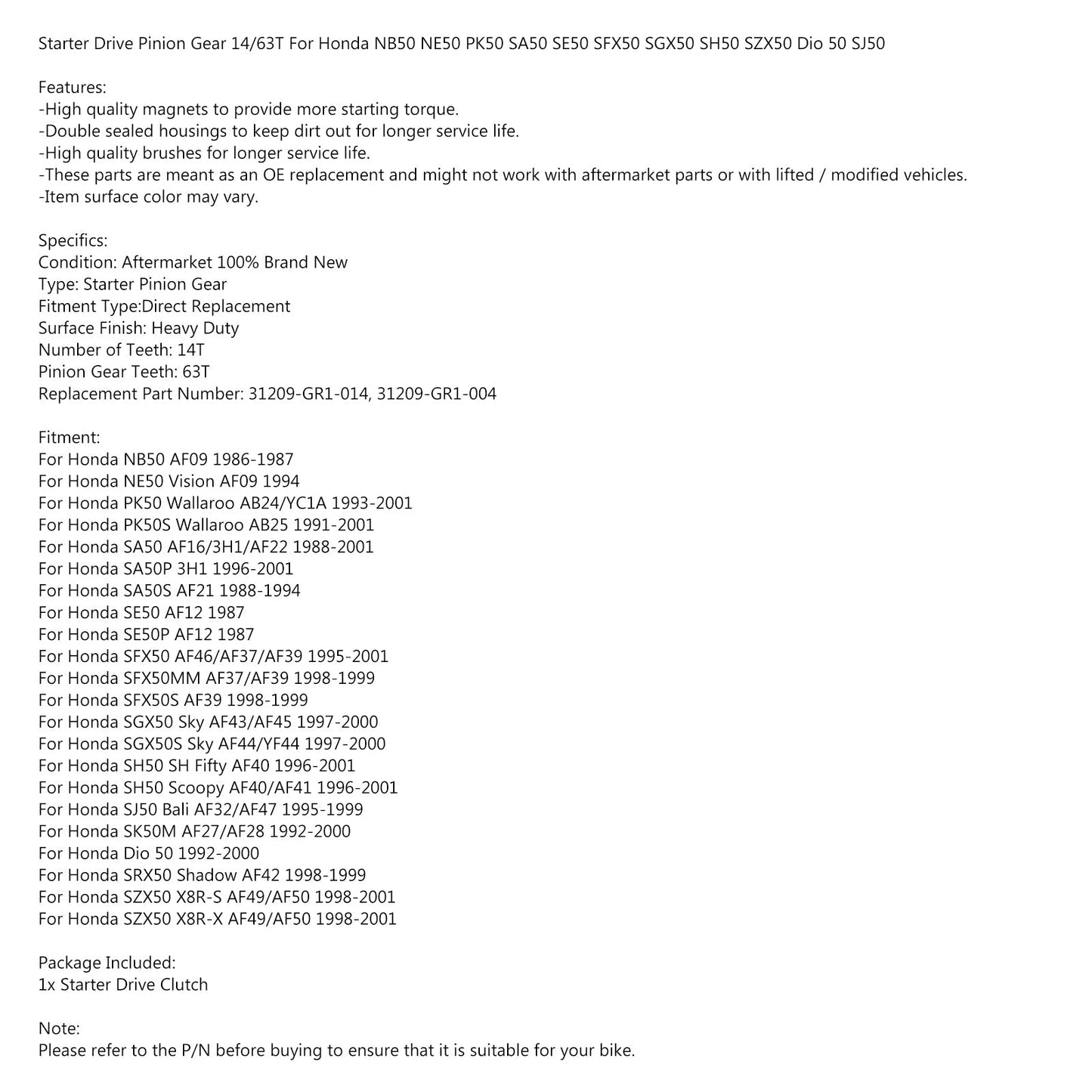 Starter Drive Pinion Gear 14/63T For Honda NB50 NE50 PK50 SA50 SE50 SFX50 SGX50 SH50 SZX50 Dio 50 SJ50

Features:
-High quality magnets to provide more starting torque.
-Double sealed housings to keep dirt out for longer service life.
-High quality brushes for longer service life.
-These parts are meant as an OE replacement and might not work with aftermarket parts or with lifted / modified vehicles.
-Item surface color may vary.

Specifics:
Condition: Aftermarket 100% Brand New
Type: Starter Pinion Gear
Fitment Type:Direct Replacement
Surface Finish: Heavy Duty
Number of Teeth: 14T
Pinion Gear Teeth: 63T
Replacement Part Number: 31209-GR1-014, 31209-GR1-004

Fitment:
For Honda NB50 AF09 1986-1987
For Honda NE50 Vision AF09 1994
For Honda PK50 Wallaroo AB24/YC1A 1993-2001
For Honda PK50S Wallaroo AB25 1991-2001
For Honda SA50 AF16/3H1/AF22 1988-2001
For Honda SA50P 3H1 1996-2001
For Honda SA50S AF21 1988-1994
For Honda SE50 AF12 1987
For Honda SE50P AF12 1987
For Honda SFX50 AF46/AF37/AF39 1995-2001
For Honda SFX50MM AF37/AF39 1998-1999
For Honda SFX50S AF39 1998-1999
For Honda SGX50 Sky AF43/AF45 1997-2000
For Honda SGX50S Sky AF44/YF44 1997-2000
For Honda SH50 SH Fifty AF40 1996-2001
For Honda SH50 Scoopy AF40/AF41 1996-2001
For Honda SJ50 Bali AF32/AF47 1995-1999
For Honda SK50M AF27/AF28 1992-2000
For Honda Dio 50 1992-2000
For Honda SRX50 Shadow AF42 1998-1999
For Honda SZX50 X8R-S AF49/AF50 1998-2001
For Honda SZX50 X8R-X AF49/AF50 1998-2001

Package Included:
1x Starter Drive Clutch

Note:
Please refer to the P/N before buying to ensure that it is suitable for your bike.